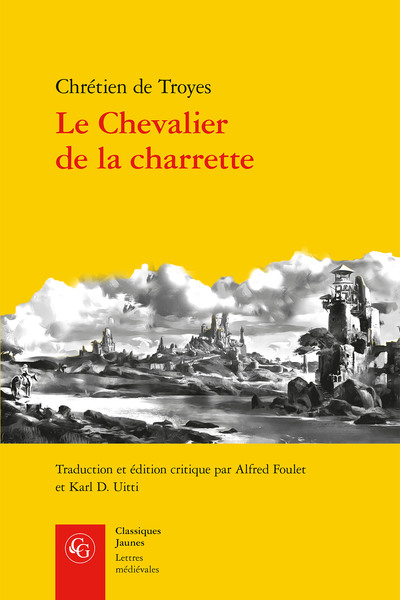 Chrétien de Troyes

Le Chevalier de la charrette

Traduction et édition critique par Alfred Foulet et Karl D. Uitti

CG

Classiques Jaunes

Lettres médiévales